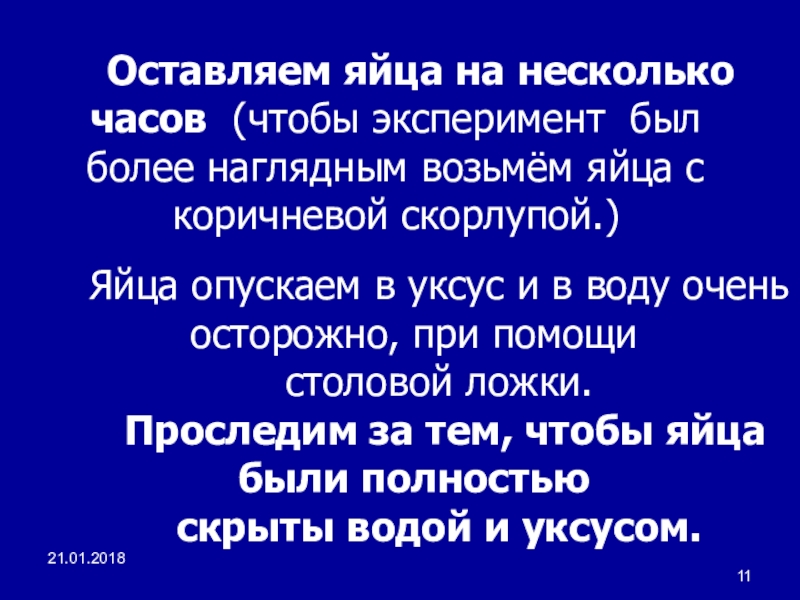 Оставляем яйца на несколько часов (чтобы эксперимент был более наглядным возьмём яйца с коричневой скорлупой.)

Яйца опускаем в уксус и в воду очень осторожно, при помощи столовой ложки.

Проследим за тем, чтобы яйца были полностью скрыты водой и уксусом.

21.01.2018

11